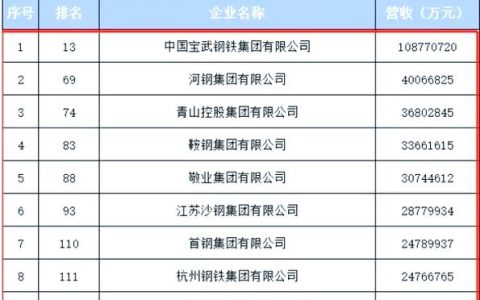 | 序号 | 排名 | 企业名称 | 营收（万元） |
|---|---|---|---|
| 1 | 13 | 中国宝武钢铁集团有限公司 | 108770720 |
| 2 | 69 | 河钢集团有限公司 | 40066825 |
| 3 | 74 | 青山控股集团有限公司 | 36802845 |
| 4 | 83 | 鞍钢集团有限公司 | 33661615 |
| 5 | 88 | 敬业集团有限公司 | 30744612 |
| 6 | 93 | 江苏沙钢集团有限公司 | 28779934 |
| 7 | 110 | 首钢集团有限公司 | 24789937 |
| 8 | 111 | 杭州钢铁集团有限公司 | 24766765 |